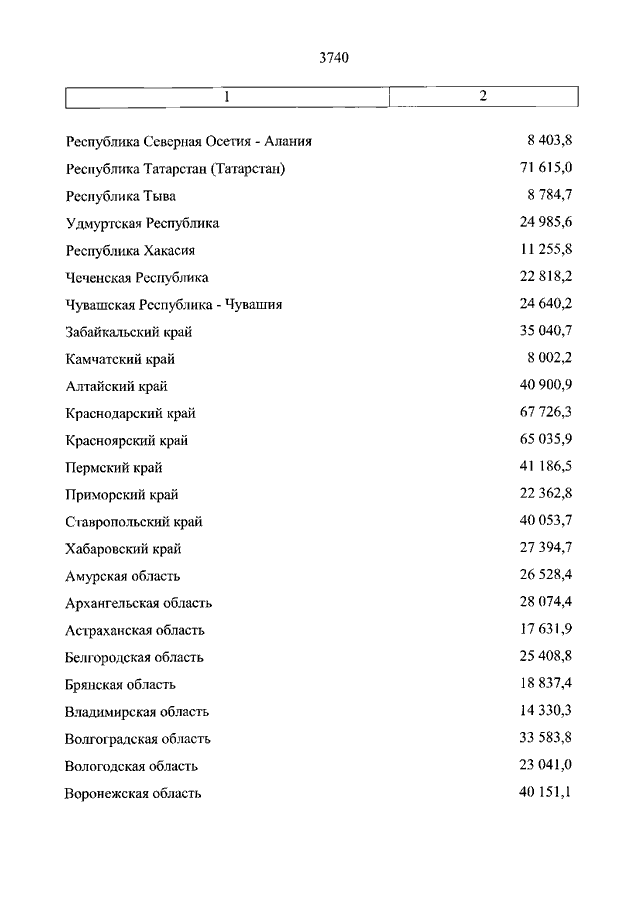 3740

| 1 | 2 |
|---|---|
| Республика Северная Осетия - Алания | 8 403,8 |
| Республика Татарстан (Татарстан) | 71 615,0 |
| Республика Тыва | 8 784,7 |
| Удмуртская Республика | 24 985,6 |
| Республика Хакасия | 11 255,8 |
| Чеченская Республика | 22 818,2 |
| Чувашская Республика - Чувашия | 24 640,2 |
| Забайкальский край | 35 040,7 |
| Камчатский край | 8 002,2 |
| Алтайский край | 40 900,9 |
| Краснодарский край | 67 726,3 |
| Красноярский край | 65 035,9 |
| Пермский край | 41 186,5 |
| Приморский край | 22 362,8 |
| Ставропольский край | 40 053,7 |
| Хабаровский край | 27 394,7 |
| Амурская область | 26 528,4 |
| Архангельская область | 28 074,4 |
| Астраханская область | 17 631,9 |
| Белгородская область | 25 408,8 |
| Брянская область | 18 837,4 |
| Владимирская область | 14 330,3 |
| Волгоградская область | 33 583,8 |
| Вологодская область | 23 041,0 |
| Воронежская область | 40 151,1 |